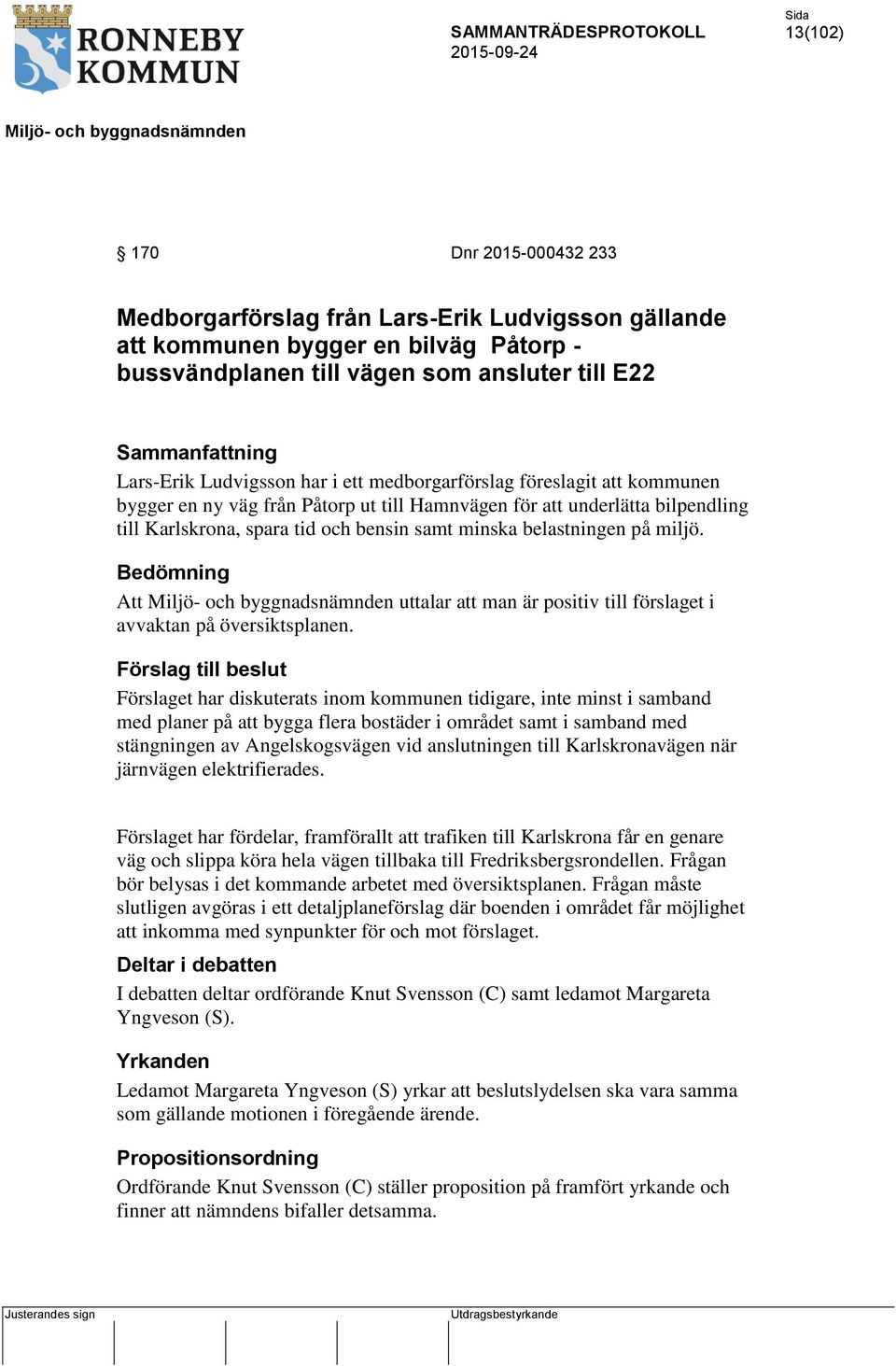 RONNEBY KOMMUN

SAMMANTRÄDESPROTOKOLL
2015-09-24

Sida
13(102)

Miljö- och byggnadsnämnden

§ 170 Dnr 2015-000432 233

Medborgarförslag från Lars-Erik Ludvigsson gällande att kommunen bygger en bilväg Påtorp - bussvändplanen till vägen som ansluter till E22

Sammanfattning
Lars-Erik Ludvigsson har i ett medborgarförslag föreslagit att kommunen bygger en ny väg från Påtorp ut till Hamnvägen för att underlätta bilpendling till Karlskrona, spara tid och bensin samt minska belastningen på miljö.

Bedömning
Att Miljö- och byggnadsnämnden uttalar att man är positiv till förslaget i avvaktan på översiktsplanen.

Förslag till beslut
Förslaget har diskuterats inom kommunen tidigare, inte minst i samband med planer på att bygga flera bostäder i området samt i samband med stängningen av Angelskogsvägen vid anslutningen till Karlskronavägen när järnvägen elektrifierades.

Förslaget har fördelar, framförallt att trafiken till Karlskrona får en genare väg och slippa köra hela vägen tillbaka till Fredriksbergsrondellen. Frågan bör belysas i det kommande arbetet med översiktsplanen. Frågan måste slutligen avgöras i ett detaljplaneförslag där boenden i området får möjlighet att inkomma med synpunkter för och mot förslaget.

Deltar i debatten
I debatten deltar ordförande Knut Svensson (C) samt ledamot Margareta Yngveson (S).

Yrkanden
Ledamot Margareta Yngveson (S) yrkar att beslutslydelsen ska vara samma som gällande motionen i föregående ärende.

Propositionsordning
Ordförande Knut Svensson (C) ställer proposition på framfört yrkande och finner att nämndens bifaller detsamma.

Justerandes sign

Utdragsbestyrkande